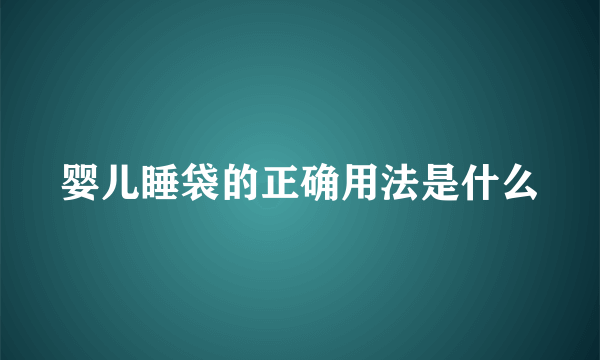 婴儿睡袋的正确用法是什么